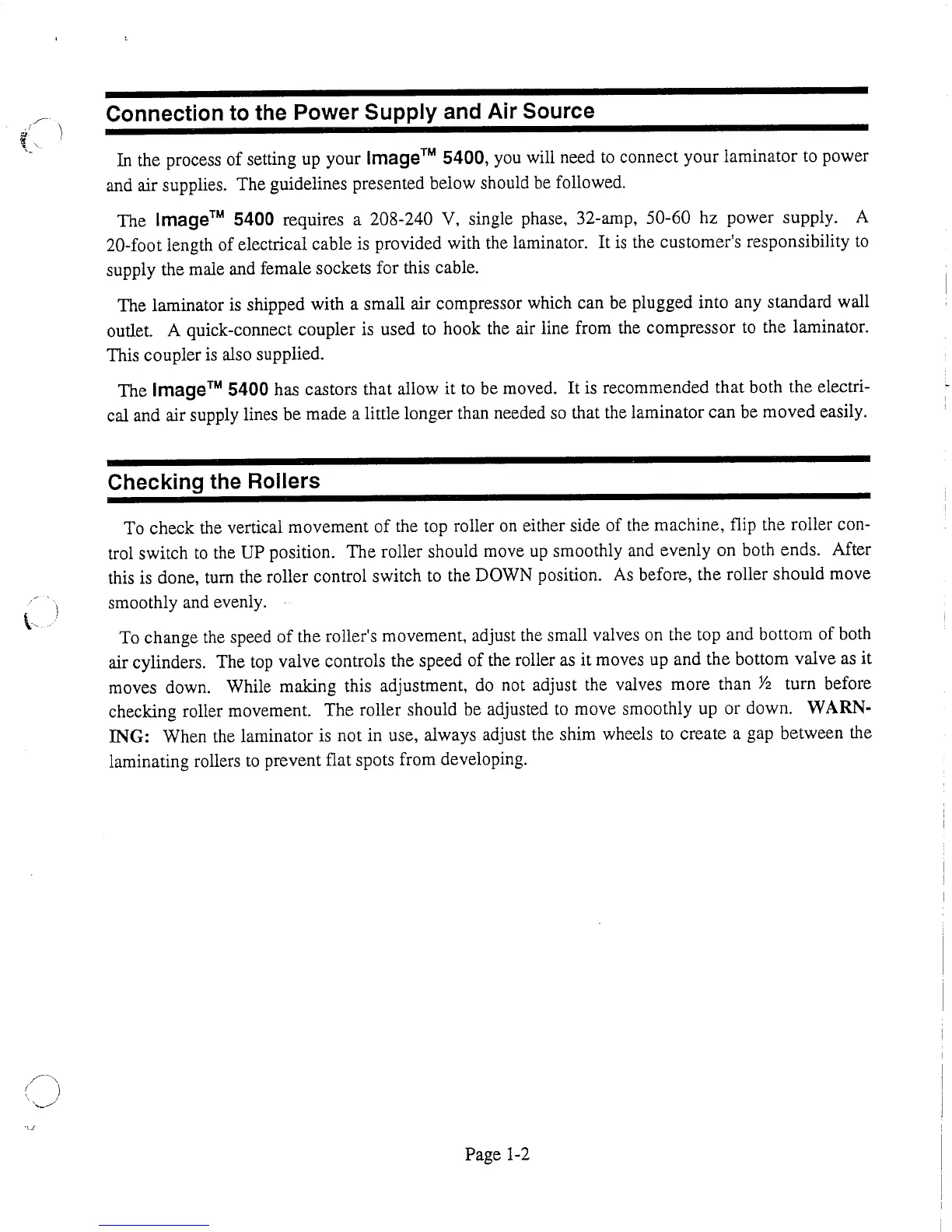 Connection to the Power Supply and Air Source

In the process of setting up your Image™ 5400, you will need to connect your laminator to power and air supplies. The guidelines presented below should be followed.

The Image™ 5400 requires a 208-240 V, single phase, 32-amp, 50-60 hz power supply. A 20-foot length of electrical cable is provided with the laminator. It is the customer's responsibility to supply the male and female sockets for this cable.

The laminator is shipped with a small air compressor which can be plugged into any standard wall outlet. A quick-connect coupler is used to hook the air line from the compressor to the laminator. This coupler is also supplied.

The Image™ 5400 has castors that allow it to be moved. It is recommended that both the electrical and air supply lines be made a little longer than needed so that the laminator can be moved easily.

Checking the Rollers

To check the vertical movement of the top roller on either side of the machine, flip the roller control switch to the UP position. The roller should move up smoothly and evenly on both ends. After this is done, turn the roller control switch to the DOWN position. As before, the roller should move smoothly and evenly.

To change the speed of the roller's movement, adjust the small valves on the top and bottom of both air cylinders. The top valve controls the speed of the roller as it moves up and the bottom valve as it moves down. While making this adjustment, do not adjust the valves more than ½ turn before checking roller movement. The roller should be adjusted to move smoothly up or down. WARNING: When the laminator is not in use, always adjust the shim wheels to create a gap between the laminating rollers to prevent flat spots from developing.

Page 1-2